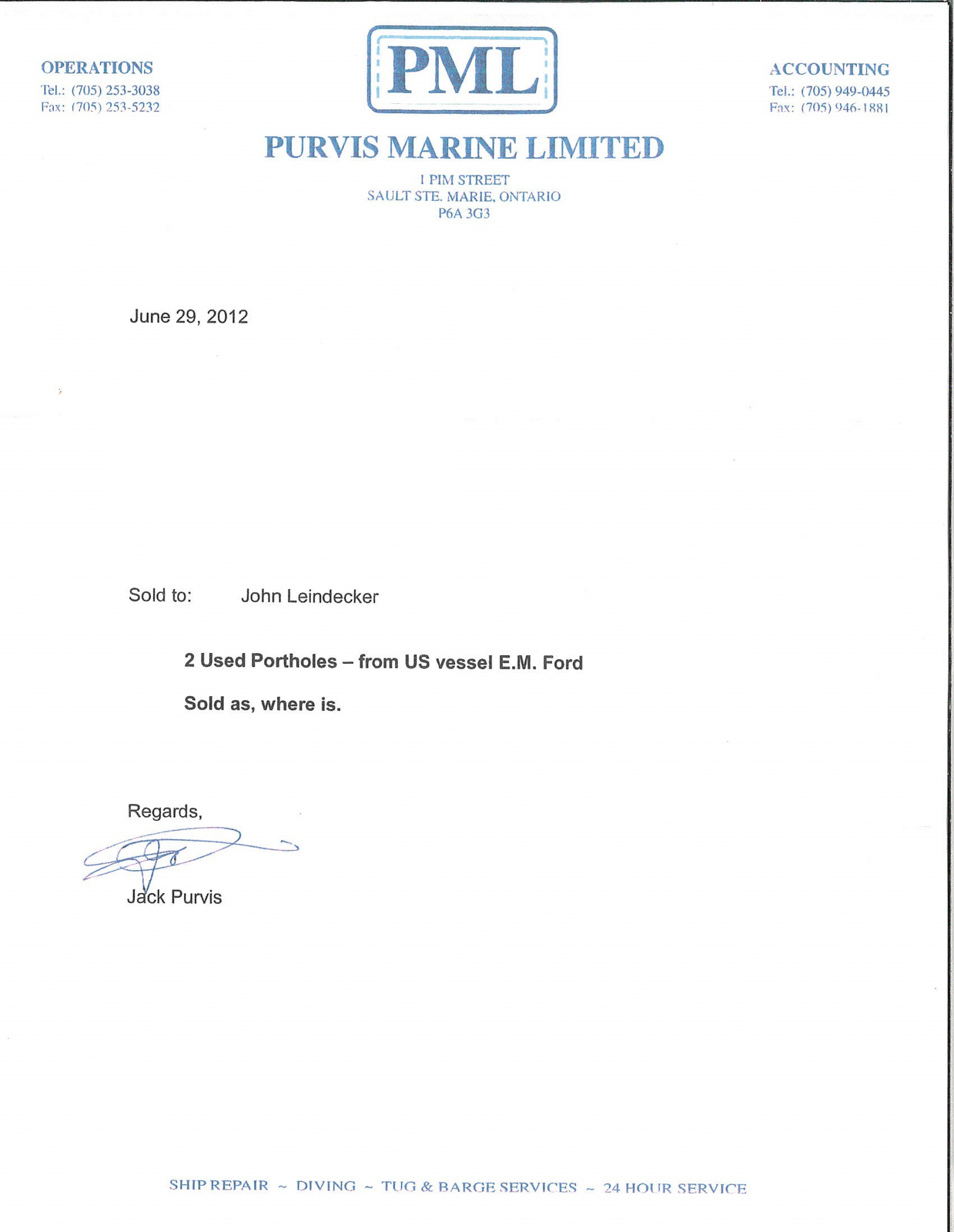 OPERATIONS
Tel.: (705) 253-3038
Fax: (705) 253-5232

PML

ACCOUNTING
Tel.: (705) 949-0445
Fax: (705) 946-1881

PURVIS MARINE LIMITED
1 PIM STREET
SAULT STE. MARIE, ONTARIO
P6A 3G3

June 29, 2012

Sold to: John Leindecker

2 Used Portholes – from US vessel E.M. Ford

Sold as, where is.

Regards,

Jack Purvis

SHIP REPAIR ~ DIVING ~ TUG & BARGE SERVICES ~ 24 HOUR SERVICE